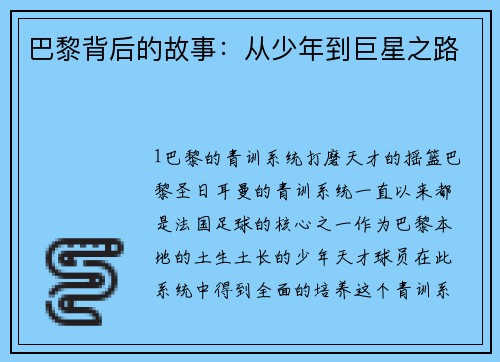 巴黎背后的故事：从少年到巨星之路

1巴黎的青训系统打磨天才的摇篮巴黎圣日耳曼的青训系统一直以来都是法国足球的核心之一作为巴黎本地的土生土长的少年天才球员在此系统中得到全面的培养这个青训系